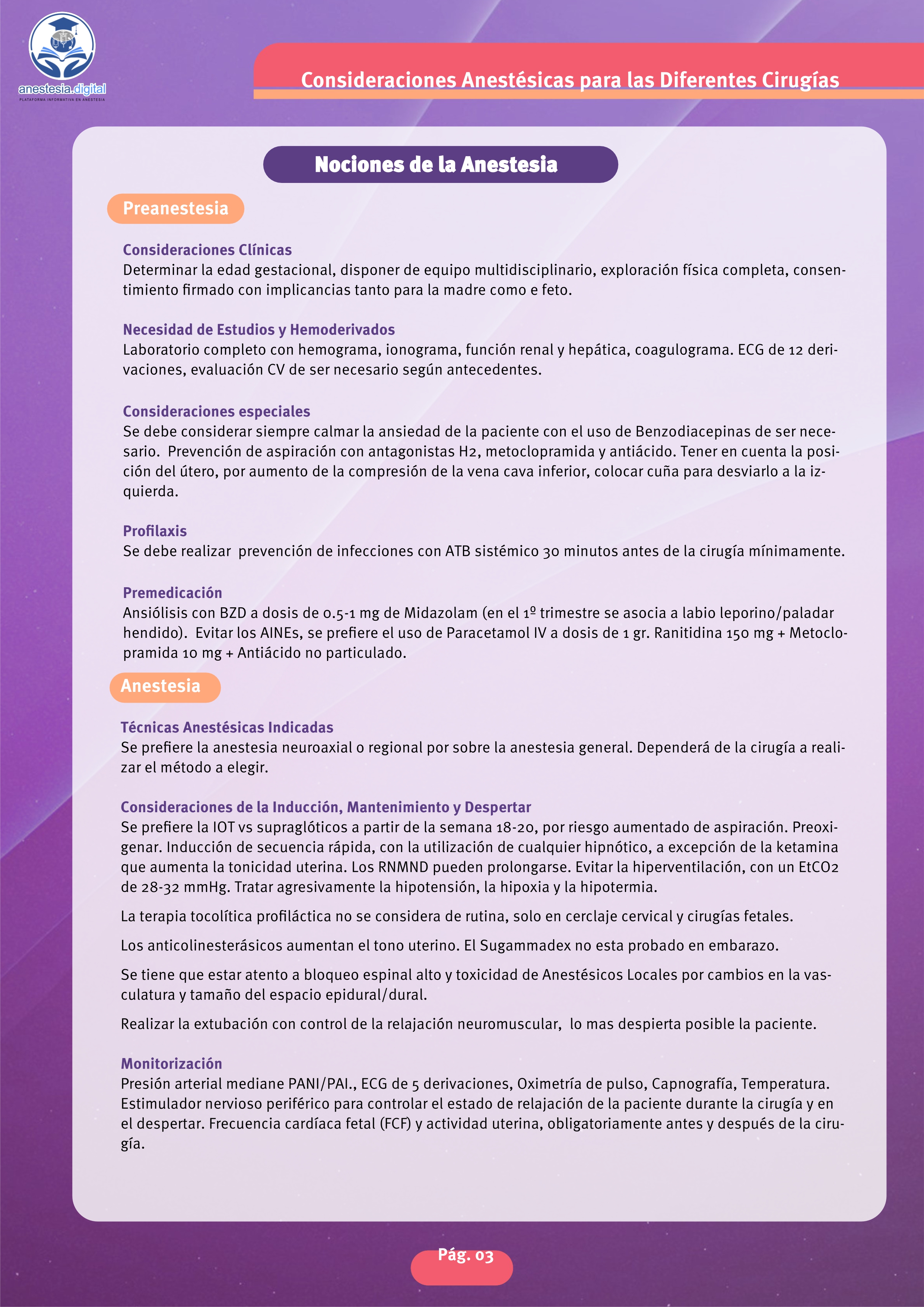 anestesia.digital
PLATAFORMA INFORMATIVA EN ANESTESIA

Consideraciones Anestésicas para las Diferentes Cirugías

Nociones de la Anestesia

Preanestesia

Consideraciones Clínicas
Determinar la edad gestacional, disponer de equipo multidisciplinario, exploración física completa, consentimiento firmado con implicancias tanto para la madre como e feto.

Necesidad de Estudios y Hemoderivados
Laboratorio completo con hemograma, ionograma, función renal y hepática, coagulograma. ECG de 12 derivaciones, evaluación CV de ser necesario según antecedentes.

Consideraciones especiales
Se debe considerar siempre calmar la ansiedad de la paciente con el uso de Benzodiacepinas de ser necesario. Prevención de aspiración con antagonistas H2, metoclopramida y antiácido. Tener en cuenta la posición del útero, por aumento de la compresión de la vena cava inferior, colocar cuña para desviarlo a la izquierda.

Profilaxis
Se debe realizar prevención de infecciones con ATB sistémico 30 minutos antes de la cirugía mínimamente.

Premedicación
Ansiólisis con BZD a dosis de 0.5-1 mg de Midazolam (en el 1º trimestre se asocia a labio leporino/paladar hendido). Evitar los AINEs, se prefiere el uso de Paracetamol IV a dosis de 1 gr. Ranitidina 150 mg + Metoclopramida 10 mg + Antiácido no particulado.

Anestesia

Técnicas Anestésicas Indicadas
Se prefiere la anestesia neuroaxial o regional por sobre la anestesia general. Dependerá de la cirugía a realizar el método a elegir.

Consideraciones de la Inducción, Mantenimiento y Despertar
Se prefiere la IOT vs supraglóticos a partir de la semana 18-20, por riesgo aumentado de aspiración. Preoxigenar. Inducción de secuencia rápida, con la utilización de cualquier hipnótico, a excepción de la ketamina que aumenta la tonicidad uterina. Los RNMND pueden prolongarse. Evitar la hiperventilación, con un EtCO2 de 28-32 mmHg. Tratar agresivamente la hipotensión, la hipoxia y la hipotermia.

La terapia tocolítica profiláctica no se considera de rutina, solo en cerclaje cervical y cirugías fetales.

Los anticolinesterásicos aumentan el tono uterino. El Sugammadex no esta probado en embarazo.

Se tiene que estar atento a bloqueo espinal alto y toxicidad de Anestésicos Locales por cambios en la vasculatura y tamaño del espacio epidural/dural.

Realizar la extubación con control de la relajación neuromuscular, lo mas despierta posible la paciente.

Monitorización
Presión arterial mediane PANI/PAI., ECG de 5 derivaciones, Oximetría de pulso, Capnografía, Temperatura. Estimulador nervioso periférico para controlar el estado de relajación de la paciente durante la cirugía y en el despertar. Frecuencia cardíaca fetal (FCF) y actividad uterina, obligatoriamente antes y después de la cirugía.

Pág. 03